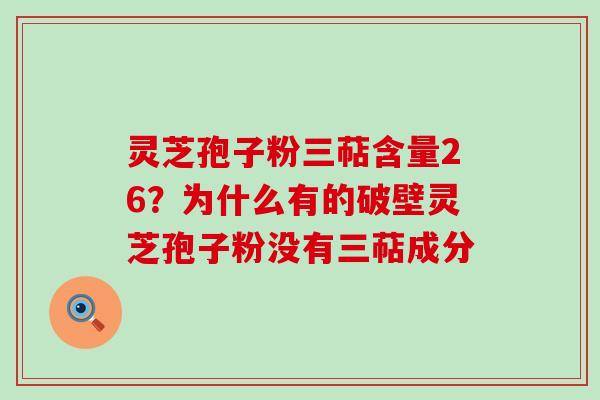 灵芝孢子粉三萜含量26？为什么有的破壁灵芝孢子粉没有三萜成分